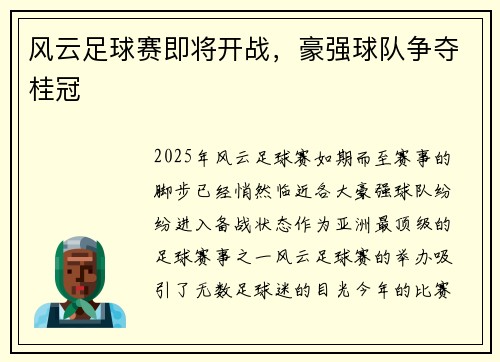 风云足球赛即将开战，豪强球队争夺桂冠

2025年风云足球赛如期而至赛事的脚步已经悄然临近各大豪强球队纷纷进入备战状态作为亚洲最顶级的足球赛事之一风云足球赛的举办吸引了无数足球迷的目光今年的比赛